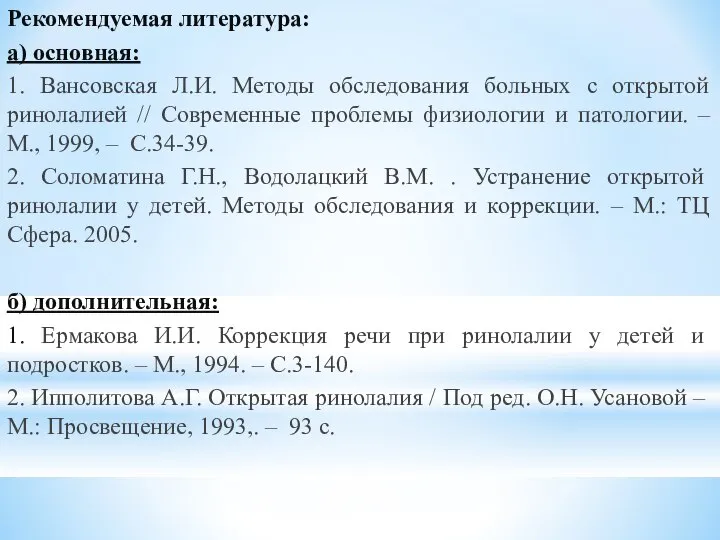 Рекомендуемая литература:

а) основная:

1. Вансовская Л.И. Методы обследования больных с открытой ринолалией // Современные проблемы физиологии и патологии. – М., 1999, – С.34-39.

2. Соломатина Г.Н., Водолацкий В.М. . Устранение открытой ринолалии у детей. Методы обследования и коррекции. – М.: ТЦ Сфера. 2005.

б) дополнительная:

1. Ермакова И.И. Коррекция речи при ринолалии у детей и подростков. – М., 1994. – С.3-140.

2. Ипполитова А.Г. Открытая ринолалия / Под ред. О.Н. Усановой – М.: Просвещение, 1993,. – 93 с.